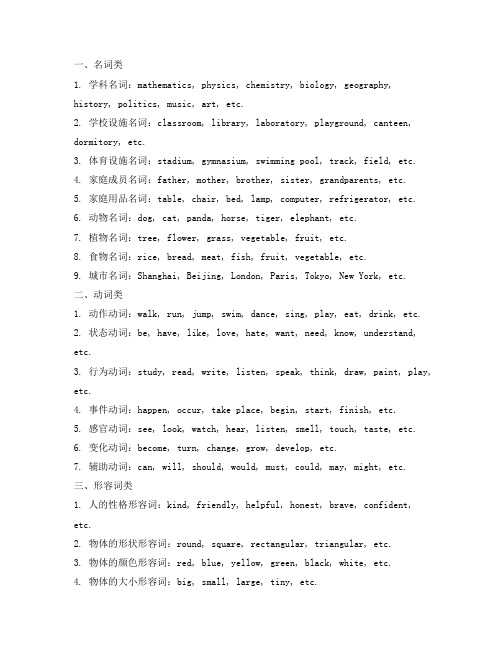 一、名词类

1. 学科名词：mathematics, physics, chemistry, biology, geography, history, politics, music, art, etc.

2. 学校设施名词：classroom, library, laboratory, playground, canteen, dormitory, etc.

3. 体育设施名词：stadium, gymnasium, swimming pool, track, field, etc.

4. 家庭成员名词：father, mother, brother, sister, grandparents, etc.

5. 家庭用品名词：table, chair, bed, lamp, computer, refrigerator, etc.

6. 动物名词：dog, cat, panda, horse, tiger, elephant, etc.

7. 植物名词：tree, flower, grass, vegetable, fruit, etc.

8. 食物名词：rice, bread, meat, fish, fruit, vegetable, etc.

9. 城市名词：Shanghai, Beijing, London, Paris, Tokyo, New York, etc.

二、动词类

1. 动作动词：walk, run, jump, swim, dance, sing, play, eat, drink, etc.

2. 状态动词：be, have, like, love, hate, want, need, know, understand, etc.

3. 行为动词：study, read, write, listen, speak, think, draw, paint, play, etc.

4. 事件动词：happen, occur, take place, begin, start, finish, etc.

5. 感官动词：see, look, watch, hear, listen, smell, touch, taste, etc.

6. 变化动词：become, turn, change, grow, develop, etc.

7. 辅助动词：can, will, should, would, must, could, may, might, etc.

三、形容词类

1. 人的性格形容词：kind, friendly, helpful, honest, brave, confident, etc.

2. 物体的形状形容词：round, square, rectangular, triangular, etc.

3. 物体的颜色形容词：red, blue, yellow, green, black, white, etc.

4. 物体的大小形容词：big, small, large, tiny, etc.